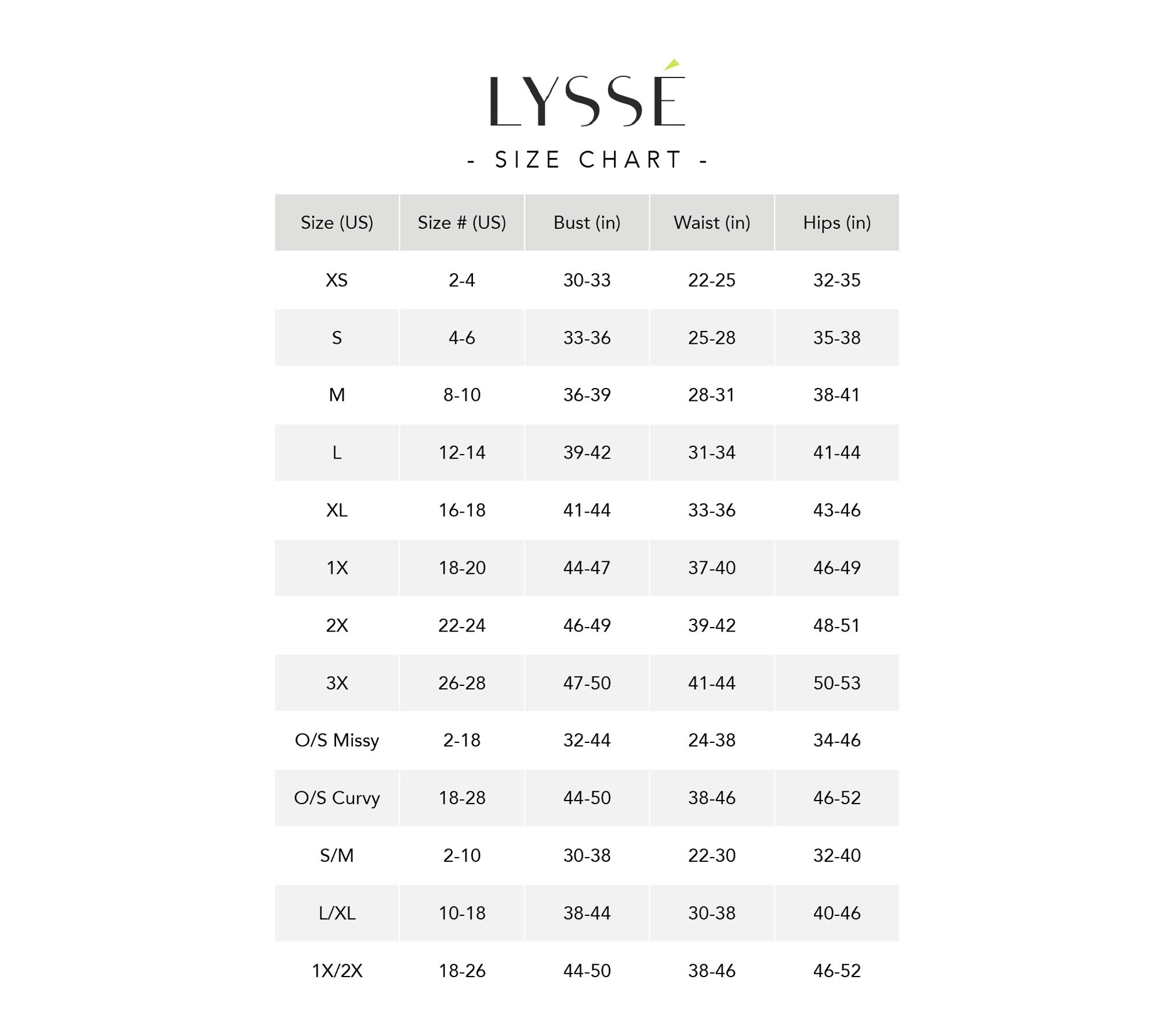 LYSSÉ

- SIZE CHART -

| Size (US) | Size # (US) | Bust (in) | Waist (in) | Hips (in) |
|---|---|---|---|---|
| XS | 2-4 | 30-33 | 22-25 | 32-35 |
| S | 4-6 | 33-36 | 25-28 | 35-38 |
| M | 8-10 | 36-39 | 28-31 | 38-41 |
| L | 12-14 | 39-42 | 31-34 | 41-44 |
| XL | 16-18 | 41-44 | 33-36 | 43-46 |
| 1X | 18-20 | 44-47 | 37-40 | 46-49 |
| 2X | 22-24 | 46-49 | 39-42 | 48-51 |
| 3X | 26-28 | 47-50 | 41-44 | 50-53 |
| O/S Missy | 2-18 | 32-44 | 24-38 | 34-46 |
| O/S Curvy | 18-28 | 44-50 | 38-46 | 46-52 |
| S/M | 2-10 | 30-38 | 22-30 | 32-40 |
| L/XL | 10-18 | 38-44 | 30-38 | 40-46 |
| 1X/2X | 18-26 | 44-50 | 38-46 | 46-52 |